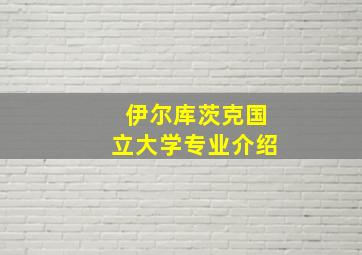 伊尔库茨克国立大学专业介绍